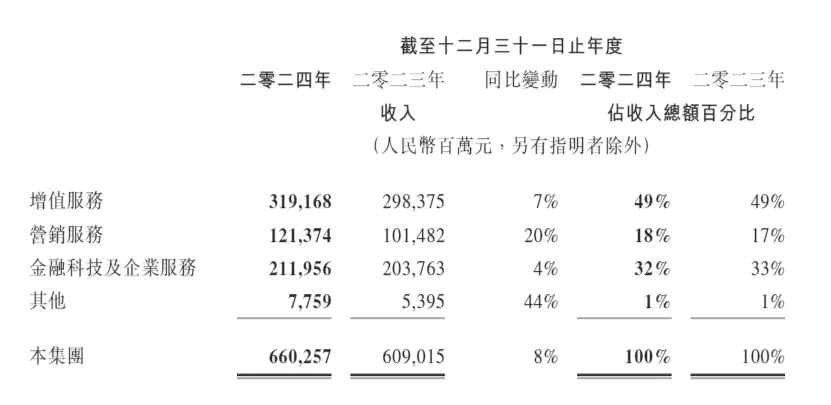 截至十二月三十一日止年度

| | 二零二四年 | 二零二三年 | 同比變動 | 二零二四年 | 二零二三年 |
|---|---|---|---|---|---|
| | 收入 | | | 佔收入總額百分比 | |
| | （人民幣百萬元，另有指明者除外） | | | | |
| 增值服務 | 319,168 | 298,375 | 7% | 49% | 49% |
| 營銷服務 | 121,374 | 101,482 | 20% | 18% | 17% |
| 金融科技及企業服務 | 211,956 | 203,763 | 4% | 32% | 33% |
| 其他 | 7,759 | 5,395 | 44% | 1% | 1% |
| 本集團 | 660,257 | 609,015 | 8% | 100% | 100% |